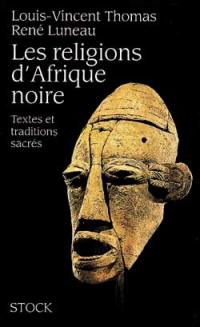 Louis-Vincent Thomas
René Luneau

Les religions d'Afrique noire

Textes et traditions sacrés

STOCK